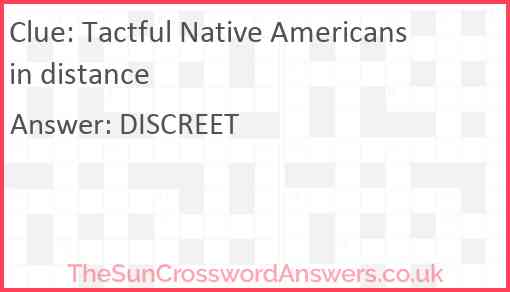 Clue: Tactful Native Americans in distance

Answer: DISCREET

TheSunCrosswordAnswers.co.uk